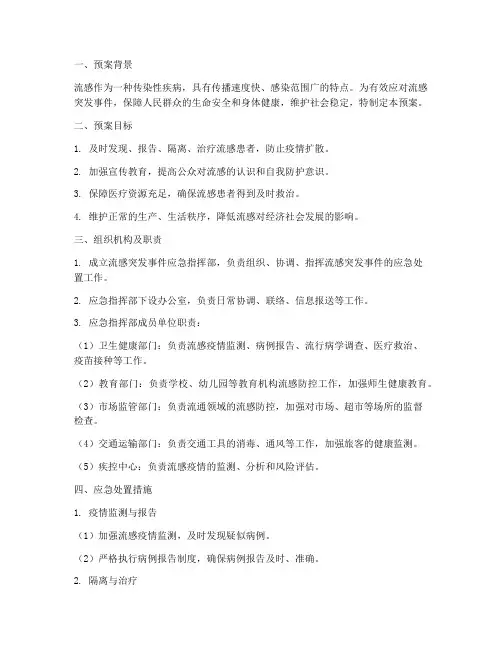 一、预案背景

流感作为一种传染性疾病，具有传播速度快、感染范围广的特点。为有效应对流感突发事件，保障人民群众的生命安全和身体健康，维护社会稳定，特制定本预案。

二、预案目标

1. 及时发现、报告、隔离、治疗流感患者，防止疫情扩散。

2. 加强宣传教育，提高公众对流感的认识和自我防护意识。

3. 保障医疗资源充足，确保流感患者得到及时救治。

4. 维护正常的生产、生活秩序，降低流感对经济社会发展的影响。

三、组织机构及职责

1. 成立流感突发事件应急指挥部，负责组织、协调、指挥流感突发事件的应急处置工作。

2. 应急指挥部下设办公室，负责日常协调、联络、信息报送等工作。

3. 应急指挥部成员单位职责：

（1）卫生健康部门：负责流感疫情监测、病例报告、流行病学调查、医疗救治、疫苗接种等工作。

（2）教育部门：负责学校、幼儿园等教育机构流感防控工作，加强师生健康教育。

（3）市场监管部门：负责流通领域的流感防控，加强对市场、超市等场所的监督检查。

（4）交通运输部门：负责交通工具的消毒、通风等工作，加强旅客的健康监测。

（5）疾控中心：负责流感疫情的监测、分析和风险评估。

四、应急处置措施

1. 疫情监测与报告

（1）加强流感疫情监测，及时发现疑似病例。

（2）严格执行病例报告制度，确保病例报告及时、准确。

2. 隔离与治疗